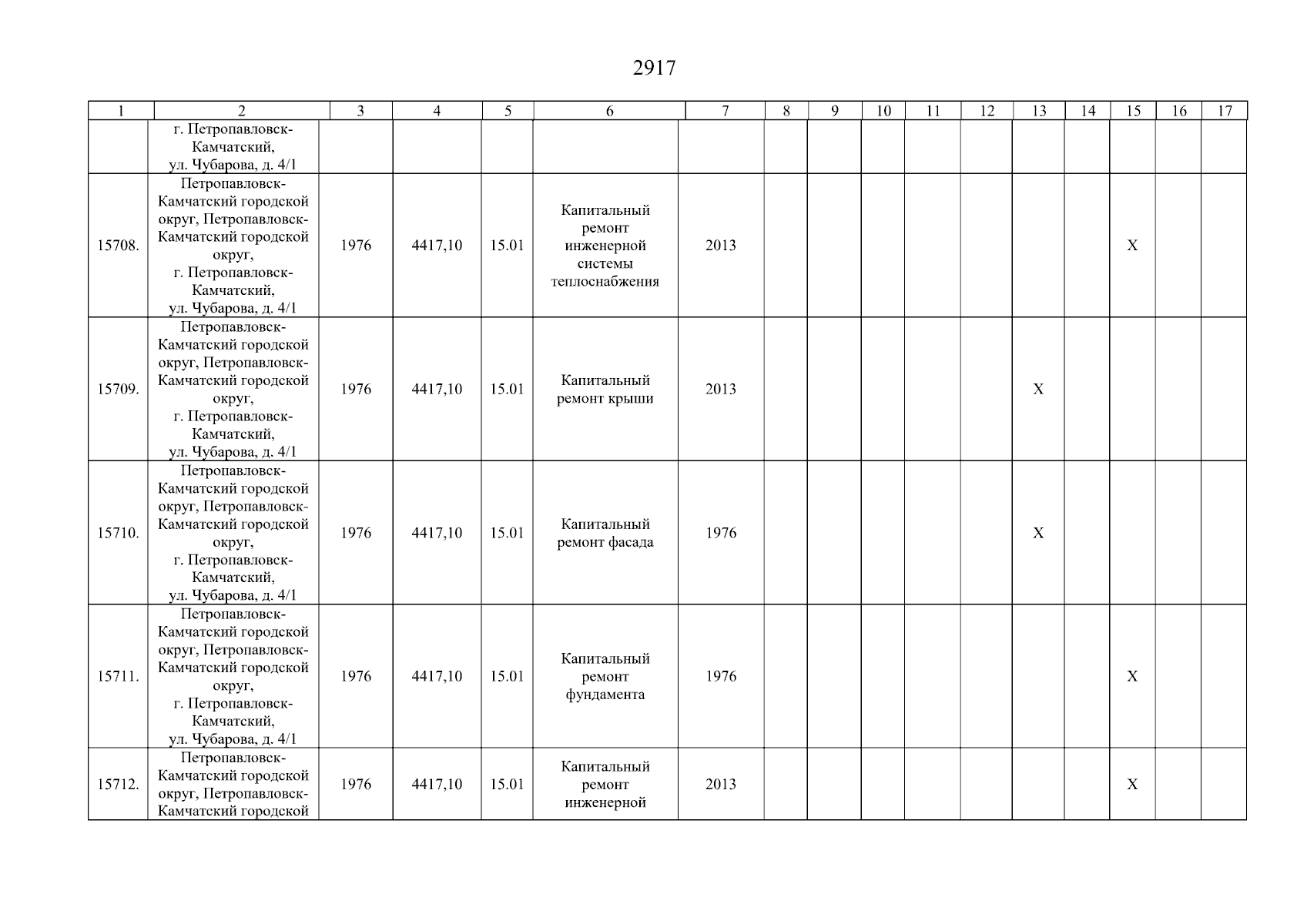 2917

| 1 | 2 | 3 | 4 | 5 | 6 | 7 | 8 | 9 | 10 | 11 | 12 | 13 | 14 | 15 | 16 | 17 |
|---|---|---|---|---|---|---|---|---|---|---|---|---|---|---|---|---|
| | г. Петропавловск-Камчатский, ул. Чубарова, д. 4/1 | | | | | | | | | | | | | | | |
| 15708. | Петропавловск-Камчатский городской округ, Петропавловск-Камчатский городской округ, г. Петропавловск-Камчатский, ул. Чубарова, д. 4/1 | 1976 | 4417,10 | 15.01 | Капитальный ремонт инженерной системы теплоснабжения | 2013 | | | | | | | | X | | |
| 15709. | Петропавловск-Камчатский городской округ, Петропавловск-Камчатский городской округ, г. Петропавловск-Камчатский, ул. Чубарова, д. 4/1 | 1976 | 4417,10 | 15.01 | Капитальный ремонт крыши | 2013 | | | | | | X | | | | |
| 15710. | Петропавловск-Камчатский городской округ, Петропавловск-Камчатский городской округ, г. Петропавловск-Камчатский, ул. Чубарова, д. 4/1 | 1976 | 4417,10 | 15.01 | Капитальный ремонт фасада | 1976 | | | | | | X | | | | |
| 15711. | Петропавловск-Камчатский городской округ, Петропавловск-Камчатский городской округ, г. Петропавловск-Камчатский, ул. Чубарова, д. 4/1 | 1976 | 4417,10 | 15.01 | Капитальный ремонт фундамента | 1976 | | | | | | | | X | | |
| 15712. | Петропавловск-Камчатский городской округ, Петропавловск-Камчатский городской | 1976 | 4417,10 | 15.01 | Капитальный ремонт инженерной | 2013 | | | | | | | | X | | |